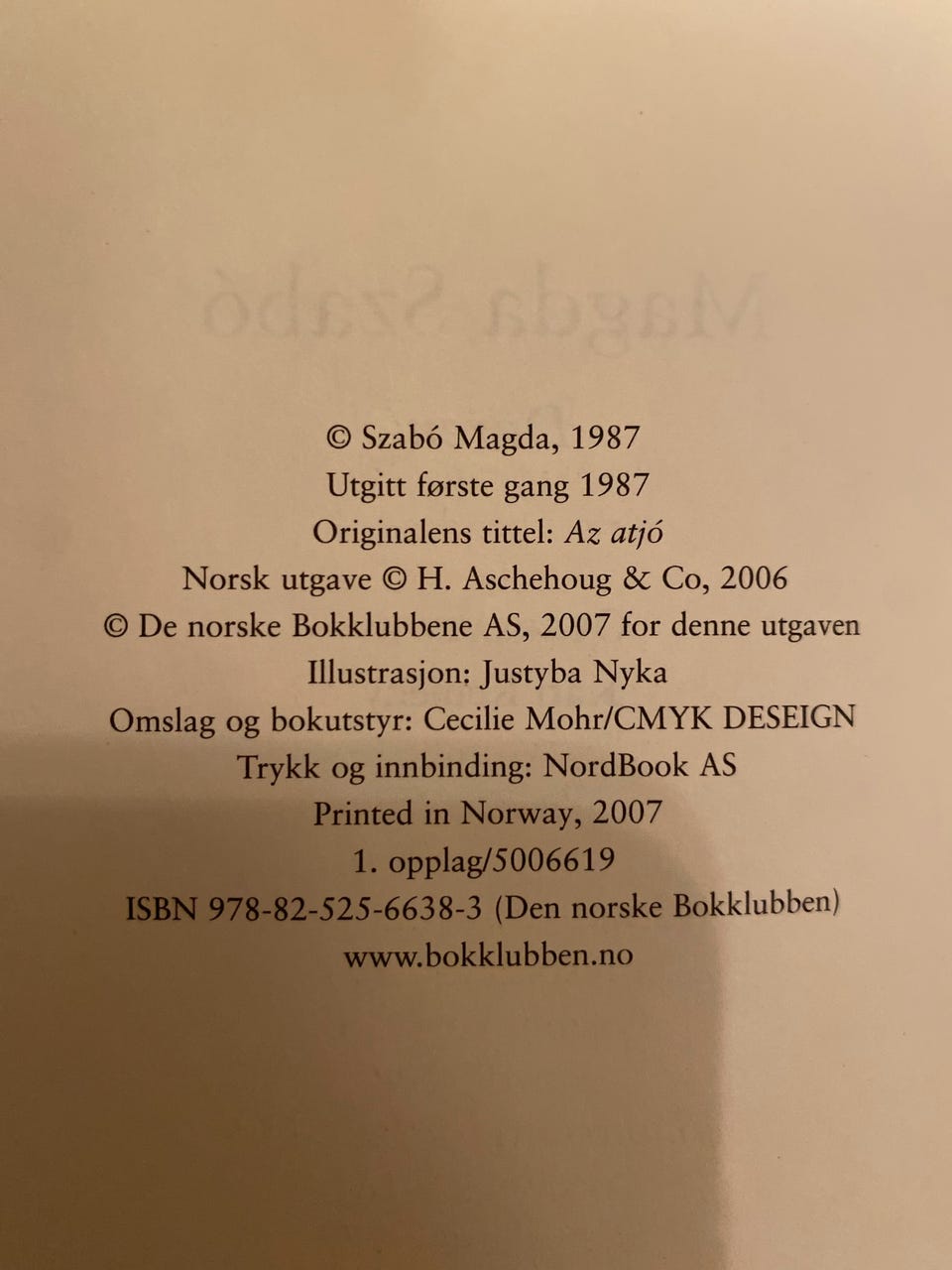 © Szabó Magda, 1987
Utgitt første gang 1987
Originalens tittel: Az atjó
Norsk utgave © H. Aschehoug & Co, 2006
© De norske Bokklubbene AS, 2007 for denne utgaven
Illustrasjon: Justyba Nyka
Omslag og bokutstyr: Cecilie Mohr/CMYK DESEIGN
Trykk og innbinding: NordBook AS
Printed in Norway, 2007
1. opplag/5006619
ISBN 978-82-525-6638-3 (Den norske Bokklubben)
www.bokklubben.no